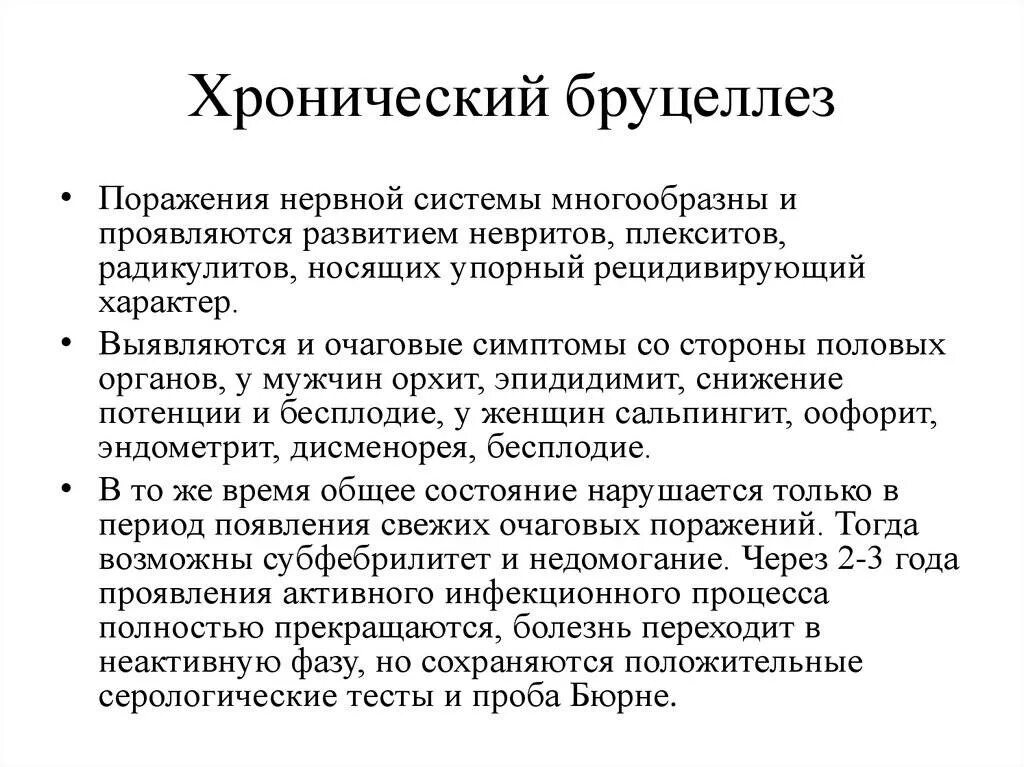 Хронический бруцеллез

• Поражения нервной системы многообразны и проявляются развитием невритов, плекситов, радикулитов, носящих упорный рецидивирующий характер.

• Выявляются и очаговые симптомы со стороны половых органов, у мужчин орхит, эпидидимит, снижение потенции и бесплодие, у женщин сальпингит, оофорит, эндометрит, дисменорея, бесплодие.

• В то же время общее состояние нарушается только в период появления свежих очаговых поражений. Тогда возможны субфебрилитет и недомогание. Через 2-3 года проявления активного инфекционного процесса полностью прекращаются, болезнь переходит в неактивную фазу, но сохраняются положительные серологические тесты и проба Бюрне.